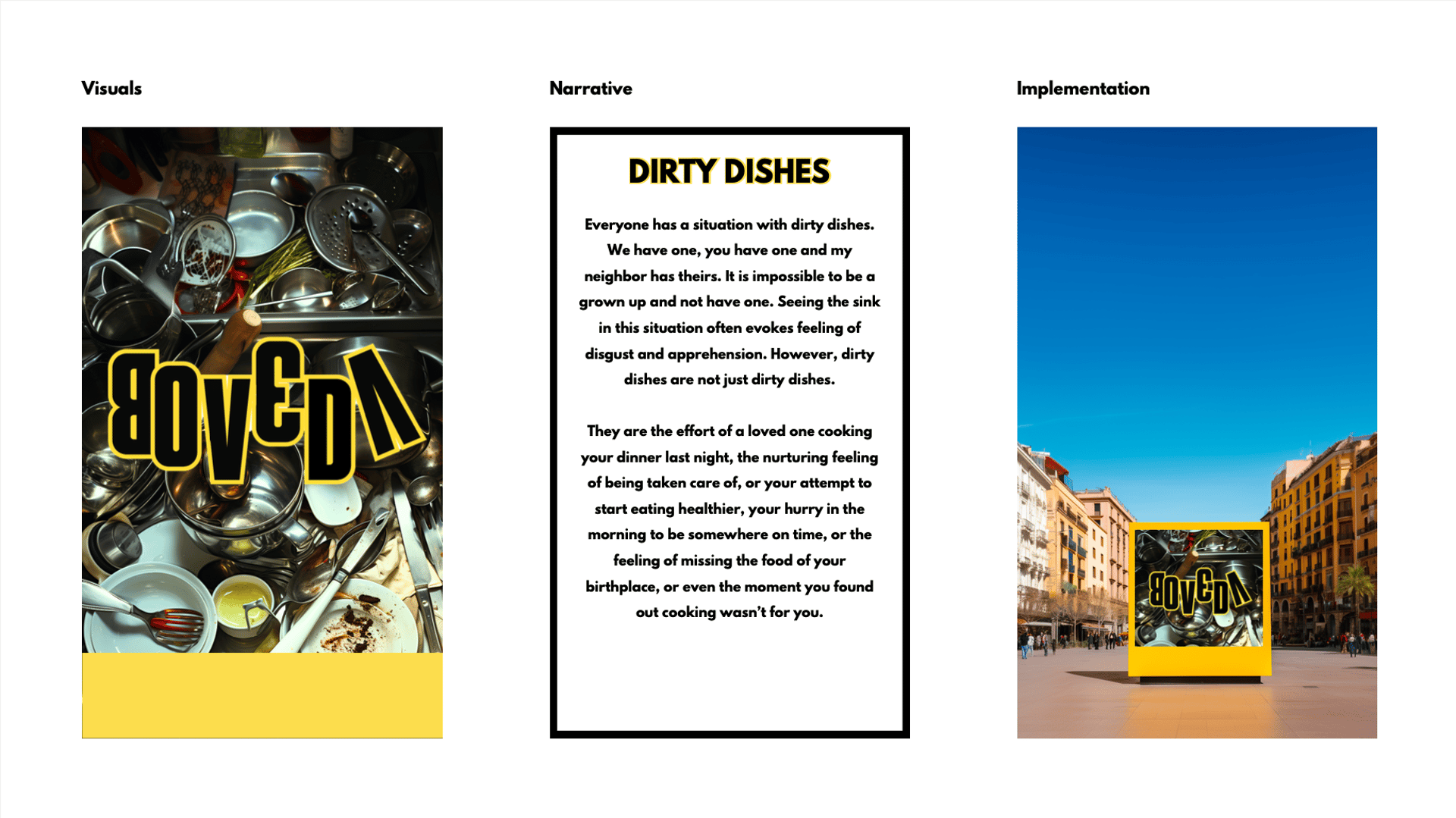 Visuals

BOVEDA

Narrative

DIRTY DISHES

Everyone has a situation with dirty dishes. We have one, you have one and my neighbor has theirs. It is impossible to be a grown up and not have one. Seeing the sink in this situation often evokes feeling of disgust and apprehension. However, dirty dishes are not just dirty dishes.

They are the effort of a loved one cooking your dinner last night, the nurturing feeling of being taken care of, or your attempt to start eating healthier, your hurry in the morning to be somewhere on time, or the feeling of missing the food of your birthplace, or even the moment you found out cooking wasn't for you.

Implementation

BOVEDA